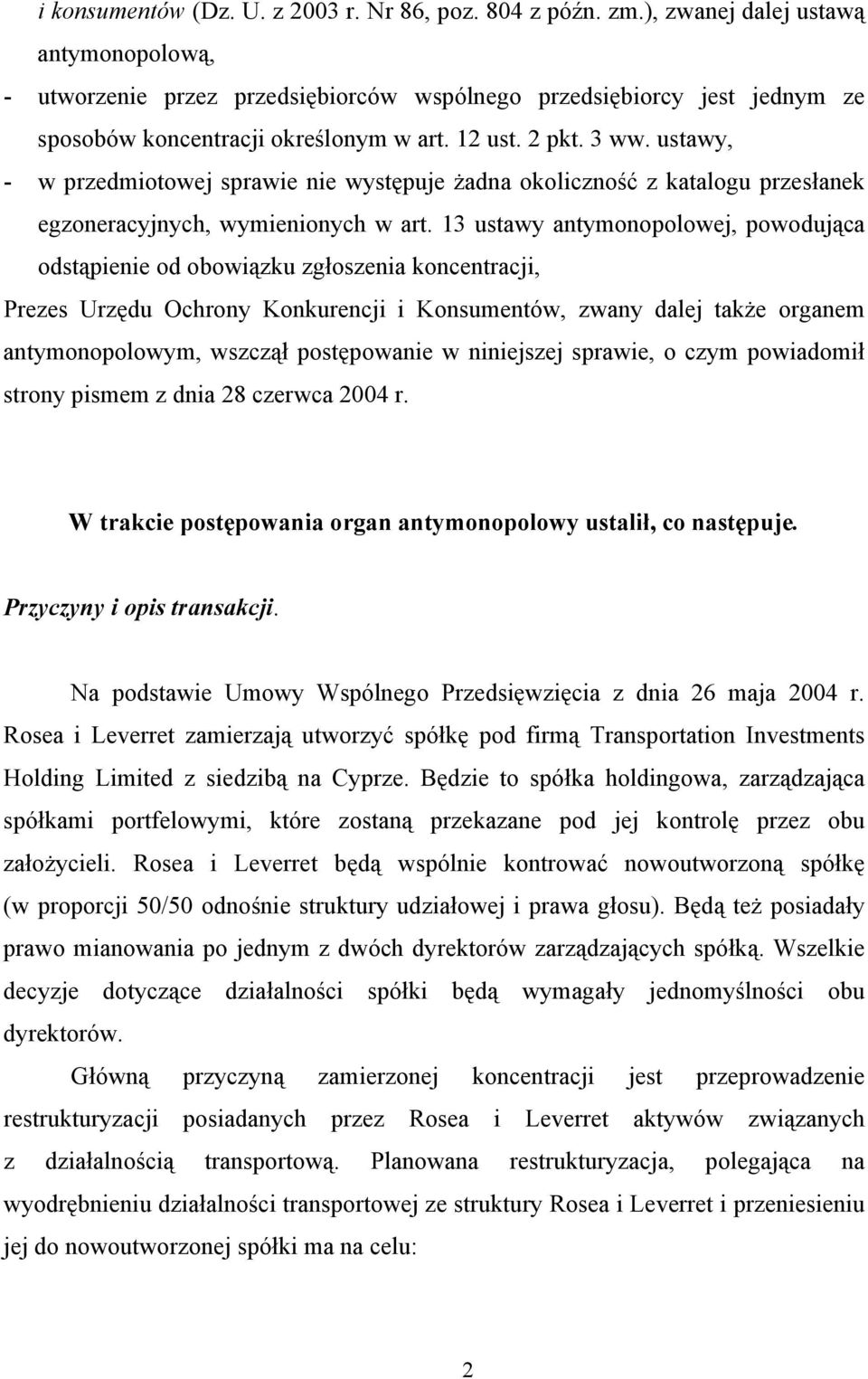 i konsumentów (Dz. U. z 2003 r. Nr 86, poz. 804 z późn. zm.), zwanej dalej ustawą antymonopolową,

- utworzenie przez przedsiębiorców wspólnego przedsiębiorcy jest jednym ze sposobów koncentracji określonym w art. 12 ust. 2 pkt. 3 ww. ustawy,

- w przedmiotowej sprawie nie występuje żadna okoliczność z katalogu przesłanek egzoneracyjnych, wymienionych w art. 13 ustawy antymonopolowej, powodująca odstąpienie od obowiązku zgłoszenia koncentracji,

Prezes Urzędu Ochrony Konkurencji i Konsumentów, zwany dalej także organem antymonopolowym, wszczął postępowanie w niniejszej sprawie, o czym powiadomił strony pismem z dnia 28 czerwca 2004 r.

W trakcie postępowania organ antymonopolowy ustalił, co następuje.

Przyczyny i opis transakcji.

Na podstawie Umowy Wspólnego Przedsięwzięcia z dnia 26 maja 2004 r. Rosea i Leverret zamierzają utworzyć spółkę pod firmą Transportation Investments Holding Limited z siedzibą na Cyprze. Będzie to spółka holdingowa, zarządzająca spółkami portfelowymi, które zostaną przekazane pod jej kontrolę przez obu założycieli. Rosea i Leverret będą wspólnie kontrować nowoutworzoną spółkę (w proporcji 50/50 odnośnie struktury udziałowej i prawa głosu). Będą też posiadały prawo mianowania po jednym z dwóch dyrektorów zarządzających spółką. Wszelkie decyzje dotyczące działalności spółki będą wymagały jednomyślności obu dyrektorów.

Główną przyczyną zamierzonej koncentracji jest przeprowadzenie restrukturyzacji posiadanych przez Rosea i Leverret aktywów związanych z działalnością transportową. Planowana restrukturyzacja, polegająca na wyodrębnieniu działalności transportowej ze struktury Rosea i Leverret i przeniesieniu jej do nowoutworzonej spółki ma na celu:

2